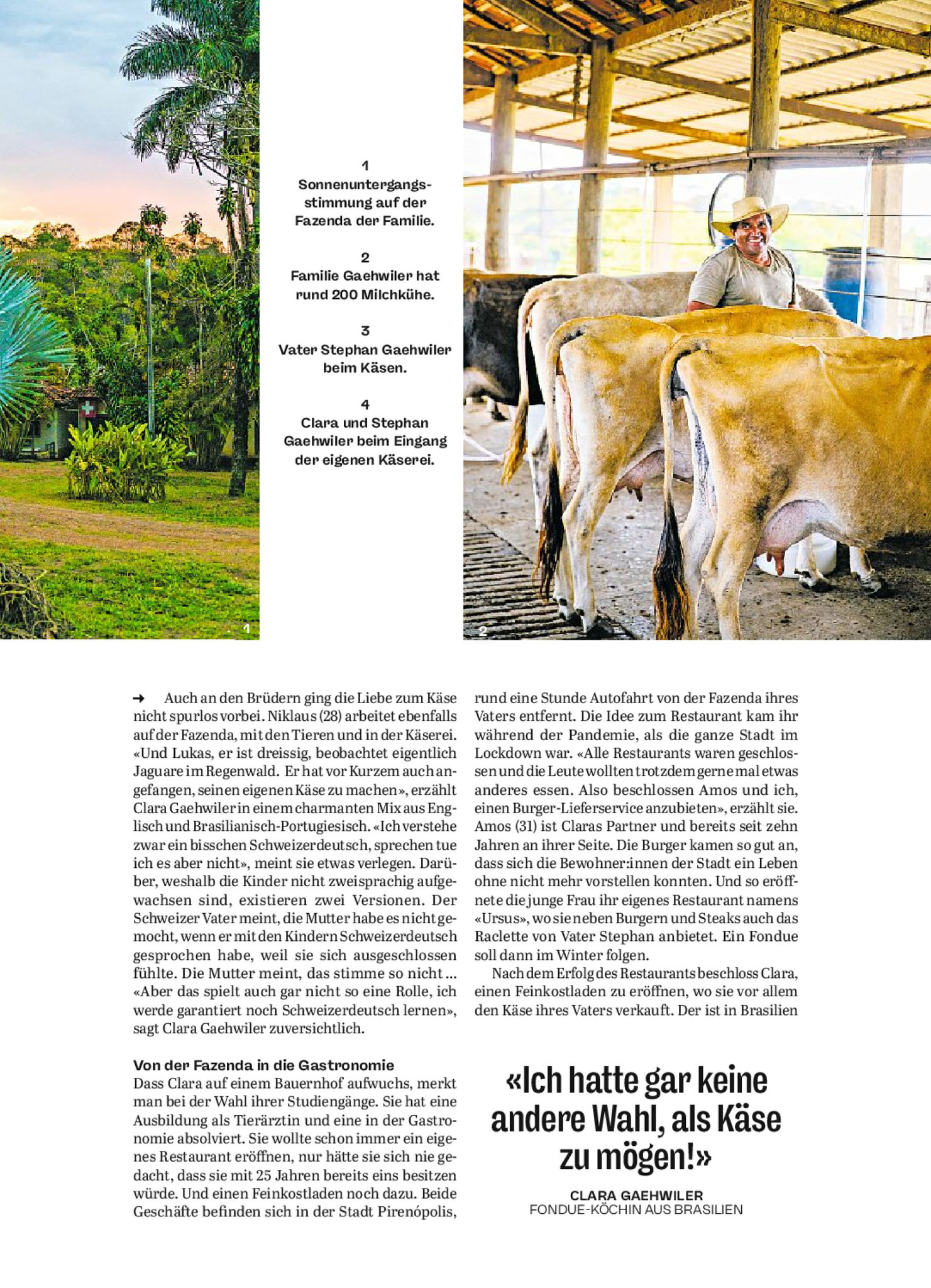 1
Sonnenuntergangsstimmung auf der Fazenda der Familie.

2
Familie Gaehwiler hat rund 200 Milchkühe.

3
Vater Stephan Gaehwiler beim Käsen.

4
Clara und Stephan Gaehwiler beim Eingang der eigenen Käserei.

1

2

➜ Auch an den Brüdern ging die Liebe zum Käse nicht spurlos vorbei. Niklaus (28) arbeitet ebenfalls auf der Fazenda, mit den Tieren und in der Käserei. «Und Lukas, er ist dreissig, beobachtet eigentlich Jaguare im Regenwald. Er hat vor Kurzem auch angefangen, seinen eigenen Käse zu machen», erzählt Clara Gaehwiler in einem charmanten Mix aus Englisch und Brasilianisch-Portugiesisch. «Ich verstehe zwar ein bisschen Schweizerdeutsch, sprechen tue ich es aber nicht», meint sie etwas verlegen. Darüber, weshalb die Kinder nicht zweisprachig aufgewachsen sind, existieren zwei Versionen. Der Schweizer Vater meint, die Mutter habe es nicht gemocht, wenn er mit den Kindern Schweizerdeutsch gesprochen habe, weil sie sich ausgeschlossen fühlte. Die Mutter meint, das stimme so nicht … «Aber das spielt auch gar nicht so eine Rolle, ich werde garantiert noch Schweizerdeutsch lernen», sagt Clara Gaehwiler zuversichtlich.

Von der Fazenda in die Gastronomie
Dass Clara auf einem Bauernhof aufwuchs, merkt man bei der Wahl ihrer Studiengänge. Sie hat eine Ausbildung als Tierärztin und eine in der Gastronomie absolviert. Sie wollte schon immer ein eigenes Restaurant eröffnen, nur hätte sie sich nie gedacht, dass sie mit 25 Jahren bereits eins besitzen würde. Und einen Feinkostladen noch dazu. Beide Geschäfte befinden sich in der Stadt Pirenópolis, rund eine Stunde Autofahrt von der Fazenda ihres Vaters entfernt. Die Idee zum Restaurant kam ihr während der Pandemie, als die ganze Stadt im Lockdown war. «Alle Restaurants waren geschlossen und die Leute wollten trotzdem gerne mal etwas anderes essen. Also beschlossen Amos und ich, einen Burger-Lieferservice anzubieten», erzählt sie. Amos (31) ist Claras Partner und bereits seit zehn Jahren an ihrer Seite. Die Burger kamen so gut an, dass sich die Bewohner:innen der Stadt ein Leben ohne nicht mehr vorstellen konnten. Und so eröffnete die junge Frau ihr eigenes Restaurant namens «Ursus», wo sie neben Burgern und Steaks auch das Raclette von Vater Stephan anbietet. Ein Fondue soll dann im Winter folgen.

Nach dem Erfolg des Restaurants beschloss Clara, einen Feinkostladen zu eröffnen, wo sie vor allem den Käse ihres Vaters verkauft. Der ist in Brasilien

«Ich hatte gar keine andere Wahl, als Käse zu mögen!»
CLARA GAEHWILER
FONDUE-KÖCHIN AUS BRASILIEN